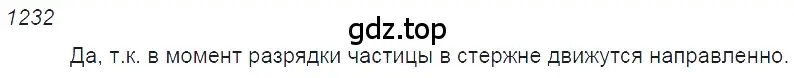 1232

gdz.top

Да, т.к. в момент разрядки частицы в стержне движутся направленно.